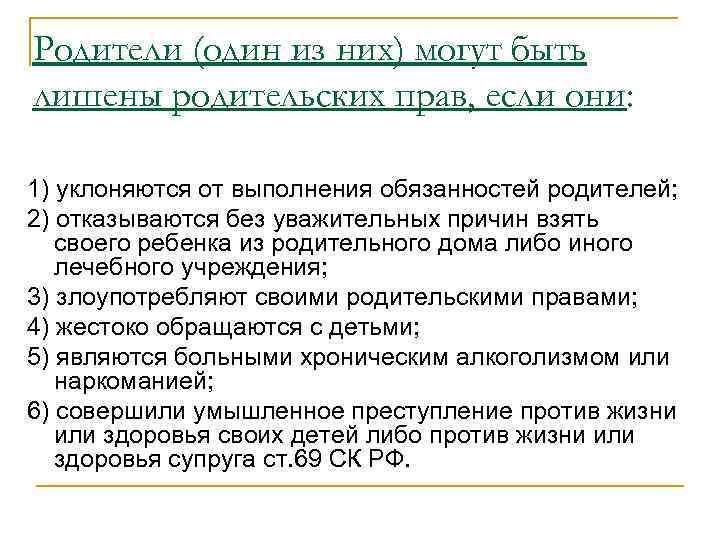 Родители (один из них) могут быть лишены родительских прав, если они:

1) уклоняются от выполнения обязанностей родителей;
2) отказываются без уважительных причин взять своего ребенка из родительного дома либо иного лечебного учреждения;
3) злоупотребляют своими родительскими правами;
4) жестоко обращаются с детьми;
5) являются больными хроническим алкоголизмом или наркоманией;
6) совершили умышленное преступление против жизни или здоровья своих детей либо против жизни или здоровья супруга ст.69 СК РФ.